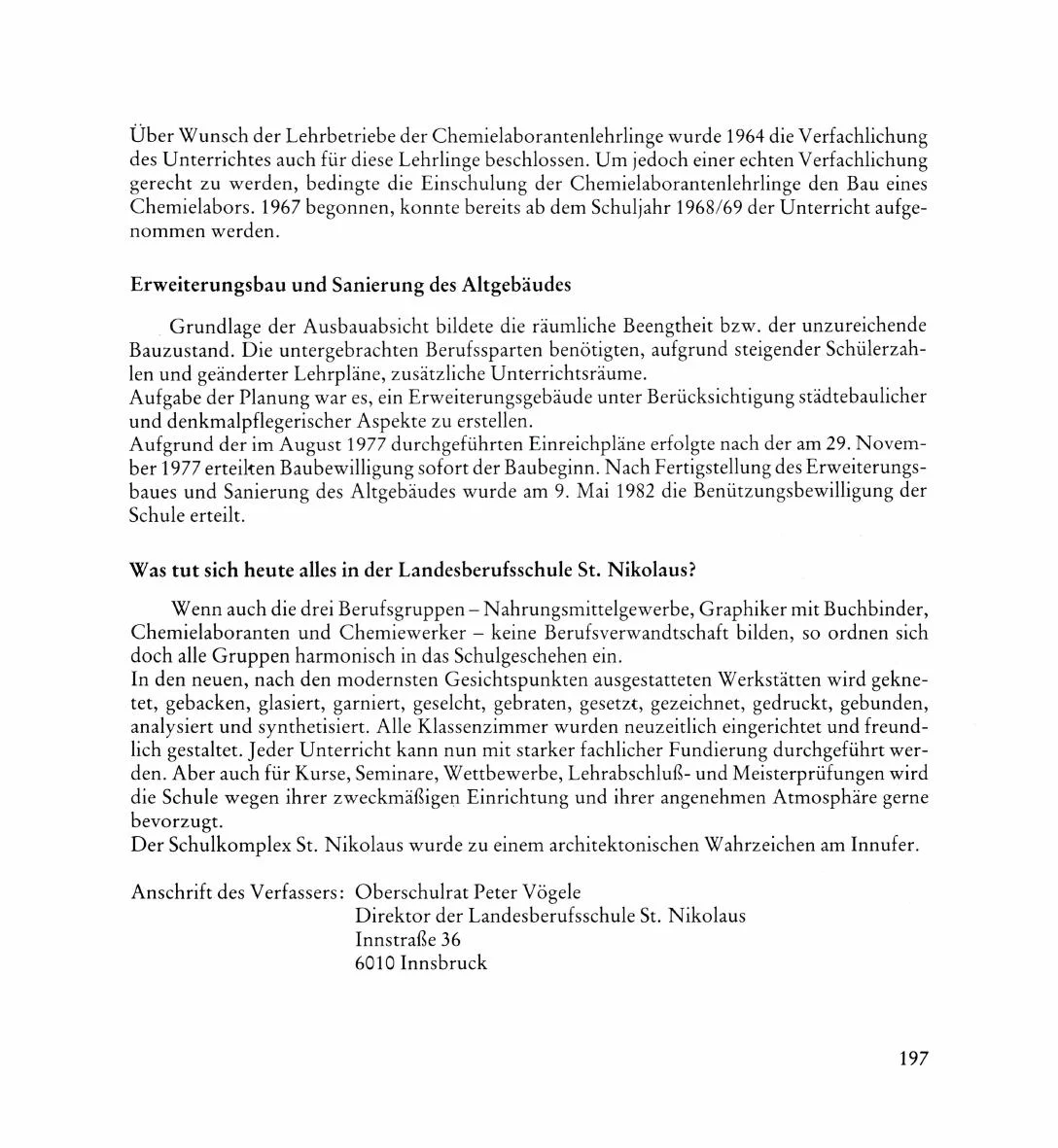 Über Wunsch der Lehrbetriebe der Chemielaborantenlehrlinge wurde 1964 die Verfachlichung des Unterrichtes auch für diese Lehrlinge beschlossen. Um jedoch einer echten Verfachlichung gerecht zu werden, bedingte die Einschulung der Chemielaborantenlehrlinge den Bau eines Chemielabors. 1967 begonnen, konnte bereits ab dem Schuljahr 1968/69 der Unterricht aufgenommen werden.

Erweiterungsbau und Sanierung des Altgebäudes

Grundlage der Ausbauabsicht bildete die räumliche Beengtheit bzw. der unzureichende Bauzustand. Die untergebrachten Berufssparten benötigten, aufgrund steigender Schülerzahlen und geänderter Lehrpläne, zusätzliche Unterrichtsräume.
Aufgabe der Planung war es, ein Erweiterungsgebäude unter Berücksichtigung städtebaulicher und denkmalpflegerischer Aspekte zu erstellen.
Aufgrund der im August 1977 durchgeführten Einreichpläne erfolgte nach der am 29. November 1977 erteilten Baubewilligung sofort der Baubeginn. Nach Fertigstellung des Erweiterungsbaues und Sanierung des Altgebäudes wurde am 9. Mai 1982 die Benützungsbewilligung der Schule erteilt.

Was tut sich heute alles in der Landesberufsschule St. Nikolaus?

Wenn auch die drei Berufsgruppen – Nahrungsmittelgewerbe, Graphiker mit Buchbinder, Chemielaboranten und Chemiewerker – keine Berufsverwandtschaft bilden, so ordnen sich doch alle Gruppen harmonisch in das Schulgeschehen ein.
In den neuen, nach den modernsten Gesichtspunkten ausgestatteten Werkstätten wird geknetet, gebacken, glasiert, garniert, geselcht, gebraten, gesetzt, gezeichnet, gedruckt, gebunden, analysiert und synthetisiert. Alle Klassenzimmer wurden neuzeitlich eingerichtet und freundlich gestaltet. Jeder Unterricht kann nun mit starker fachlicher Fundierung durchgeführt werden. Aber auch für Kurse, Seminare, Wettbewerbe, Lehrabschluß- und Meisterprüfungen wird die Schule wegen ihrer zweckmäßigen Einrichtung und ihrer angenehmen Atmosphäre gerne bevorzugt.
Der Schulkomplex St. Nikolaus wurde zu einem architektonischen Wahrzeichen am Innufer.

Anschrift des Verfassers: Oberschulrat Peter Vögele
Direktor der Landesberufsschule St. Nikolaus
Innstraße 36
6010 Innsbruck

197